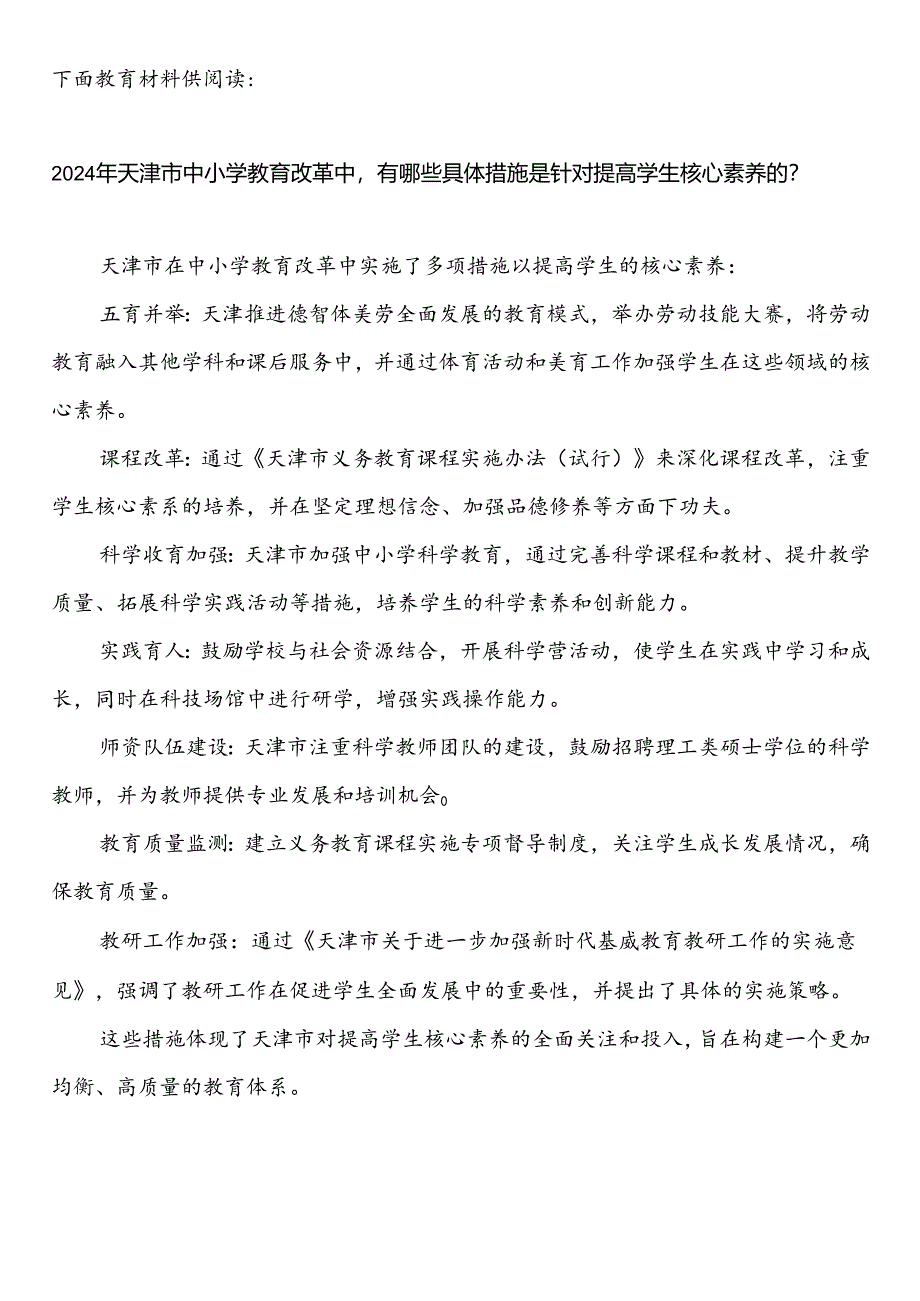 下面教育材料供阅读：

2024年天津市中小学教育改革中，有哪些具体措施是针对提高学生核心素养的？

天津市在中小学教育改革中实施了多项措施以提高学生的核心素养：

五育并举：天津推进德智体美劳全面发展的教育模式，举办劳动技能大赛，将劳动教育融入其他学科和课后服务中，并通过体育活动和美育工作加强学生在这些领域的核心素养。

课程改革：通过《天津市义务教育课程实施办法（试行）》来深化课程改革，注重学生核心素系的培养，并在坚定理想信念、加强品德修养等方面下功夫。

科学收育加强：天津市加强中小学科学教育，通过完善科学课程和教材、提升教学质量、拓展科学实践活动等措施，培养学生的科学素养和创新能力。

实践育人：鼓励学校与社会资源结合，开展科学营活动，使学生在实践中学习和成长，同时在科技场馆中进行研学，增强实践操作能力。

师资队伍建设：天津市注重科学教师团队的建设，鼓励招聘理工类硕士学位的科学教师，并为教师提供专业发展和培训机会。

教育质量监测：建立义务教育课程实施专项督导制度，关注学生成长发展情况，确保教育质量。

教研工作加强：通过《天津市关于进一步加强新时代基威教育教研工作的实施意见》，强调了教研工作在促进学生全面发展中的重要性，并提出了具体的实施策略。

这些措施体现了天津市对提高学生核心素养的全面关注和投入，旨在构建一个更加均衡、高质量的教育体系。